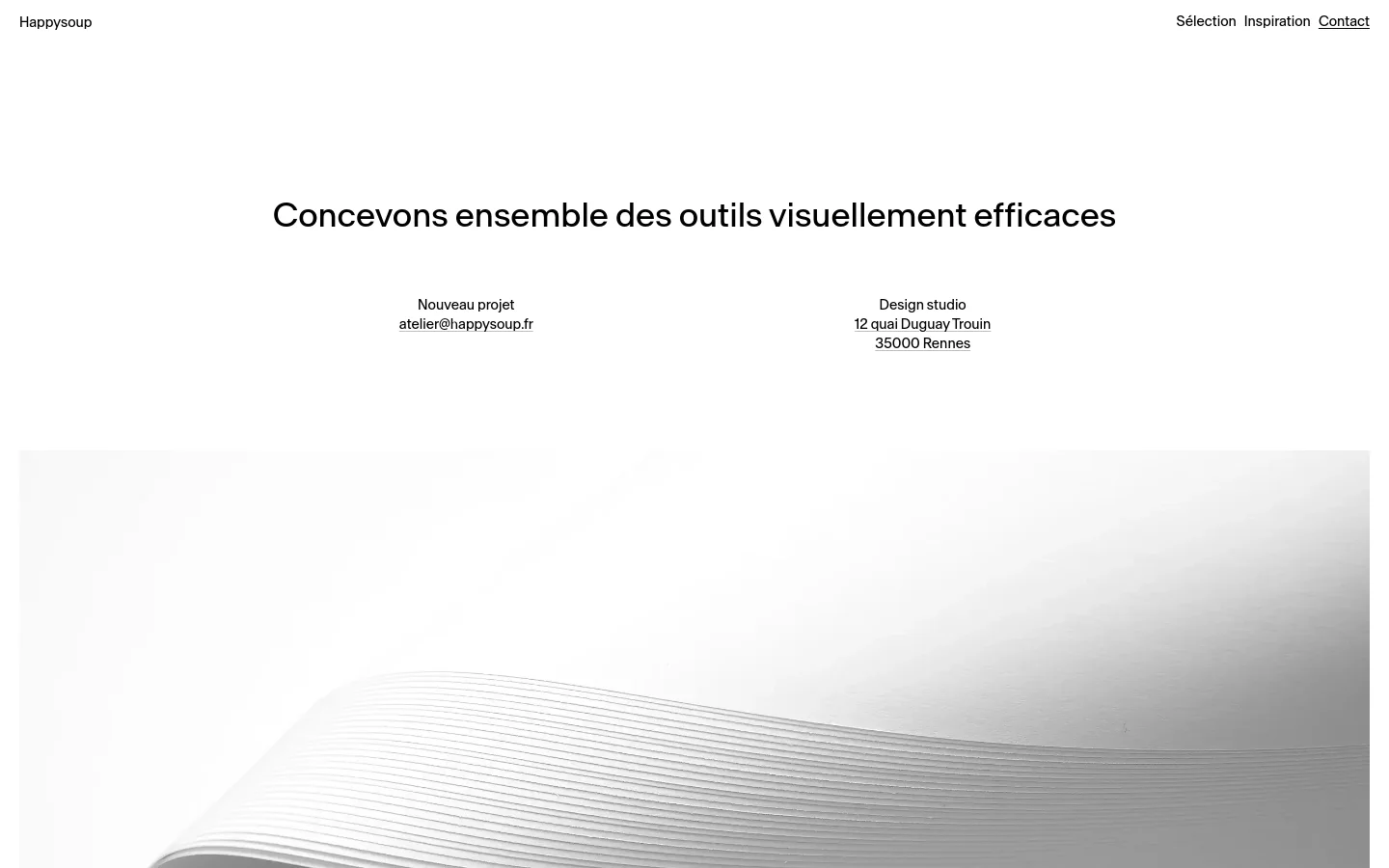 Happysoup

Sélection Inspiration Contact

Concevons ensemble des outils visuellement efficaces

Nouveau projet
atelier@happysoup.fr

Design studio
12 quai Duguay Trouin
35000 Rennes